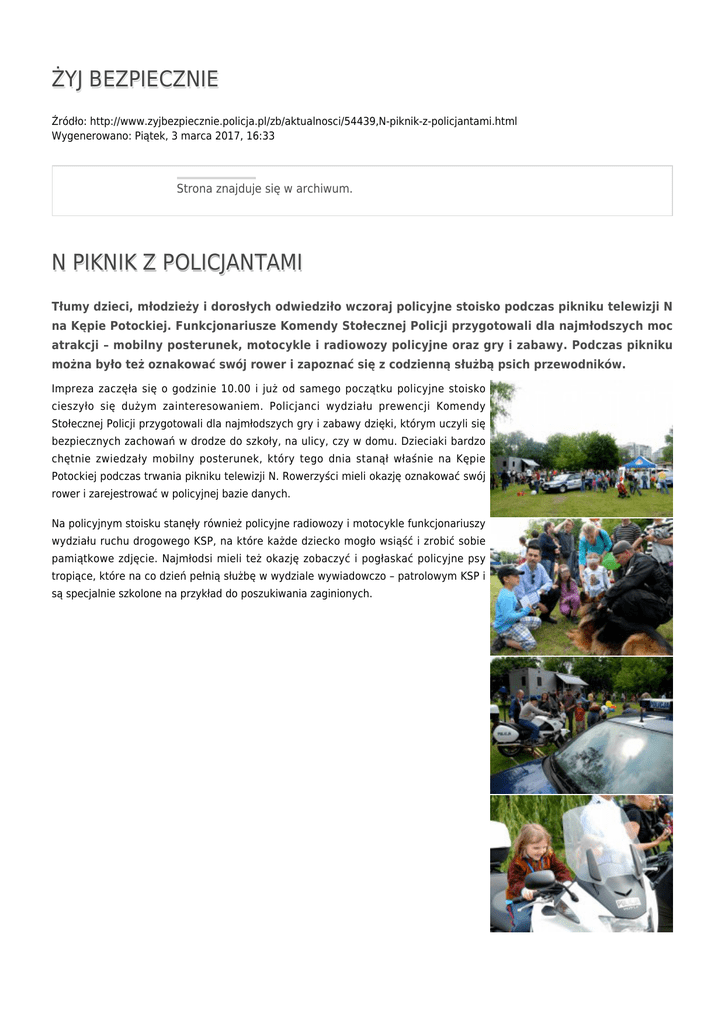 ŻYJ BEZPIECZNIE

Źródło: http://www.zyjbezpiecznie.policja.pl/zb/aktualnosci/54439,N-piknik-z-policjantami.html
Wygenerowano: Piątek, 3 marca 2017, 16:33

Strona znajduje się w archiwum.

N PIKNIK Z POLICJANTAMI

Tłumy dzieci, młodzieży i dorosłych odwiedziło wczoraj policyjne stoisko podczas pikniku telewizji N na Kępie Potockiej. Funkcjonariusze Komendy Stołecznej Policji przygotowali dla najmłodszych moc atrakcji – mobilny posterunek, motocykle i radiowozy policyjne oraz gry i zabawy. Podczas pikniku można było też oznakować swój rower i zapoznać się z codzienną służbą psich przewodników.

Impreza zaczęła się o godzinie 10.00 i już od samego początku policyjne stoisko cieszyło się dużym zainteresowaniem. Policjanci wydziału prewencji Komendy Stołecznej Policji przygotowali dla najmłodszych gry i zabawy dzięki, którym uczyli się bezpiecznych zachowań w drodze do szkoły, na ulicy, czy w domu. Dzieciaki bardzo chętnie zwiedzały mobilny posterunek, który tego dnia stanął właśnie na Kępie Potockiej podczas trwania pikniku telewizji N. Rowerzyści mieli okazję oznakować swój rower i zarejestrować w policyjnej bazie danych.

Na policyjnym stoisku stanęły również policyjne radiowozy i motocykle funkcjonariuszy wydziału ruchu drogowego KSP, na które każde dziecko mogło wsiąść i zrobić sobie pamiątkowe zdjęcie. Najmłodsi mieli też okazję zobaczyć i pogłaskać policyjne psy tropiące, które na co dzień pełnią służbę w wydziale wywiadowczo – patrolowym KSP i są specjalnie szkolone na przykład do poszukiwania zaginionych.